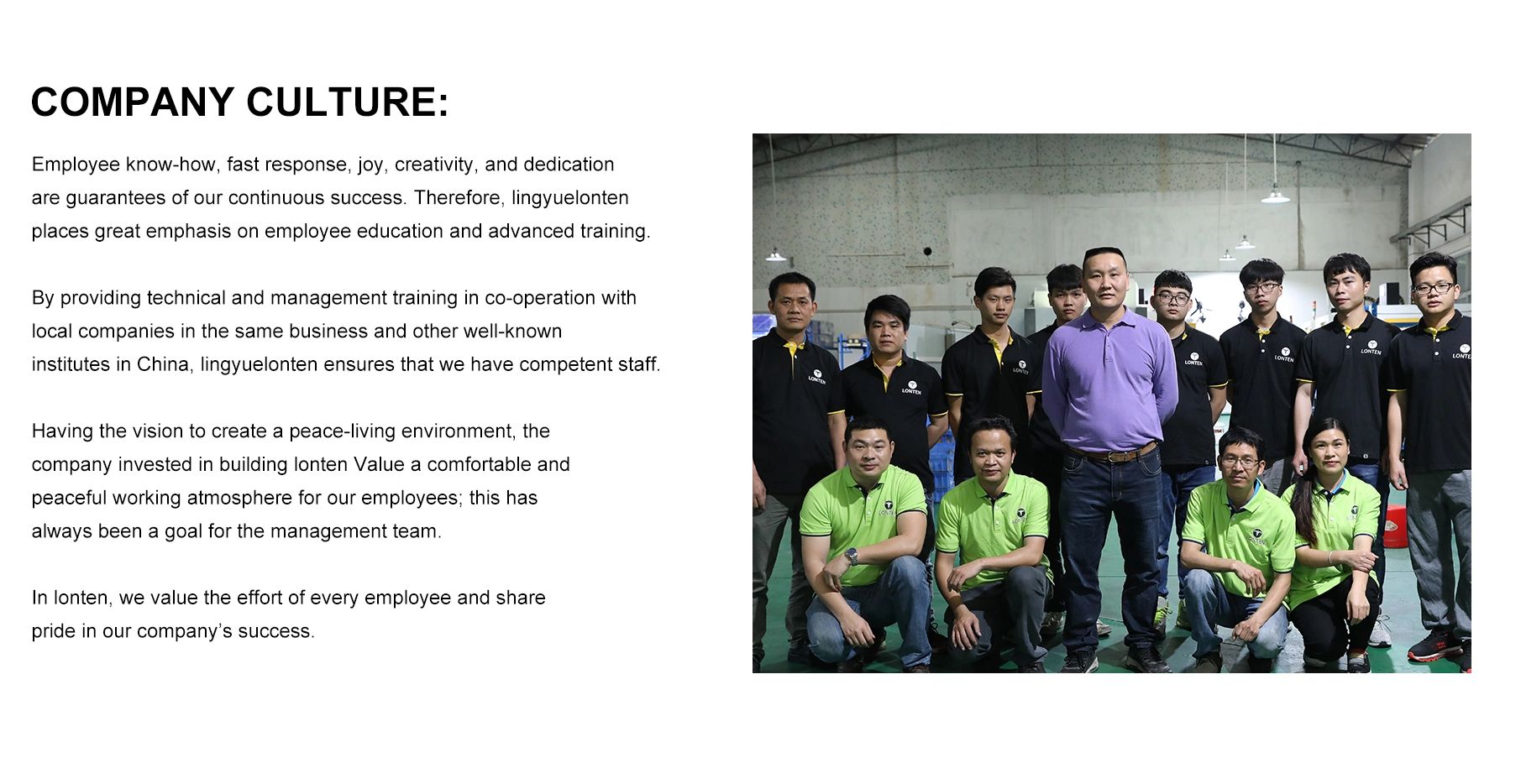 COMPANY CULTURE:

Employee know-how, fast response, joy, creativity, and dedication are guarantees of our continuous success. Therefore, lingyuelonten places great emphasis on employee education and advanced training.

By providing technical and management training in co-operation with local companies in the same business and other well-known institutes in China, lingyuelonten ensures that we have competent staff.

Having the vision to create a peace-living environment, the company invested in building lonten Value a comfortable and peaceful working atmosphere for our employees; this has always been a goal for the management team.

In lonten, we value the effort of every employee and share pride in our company's success.